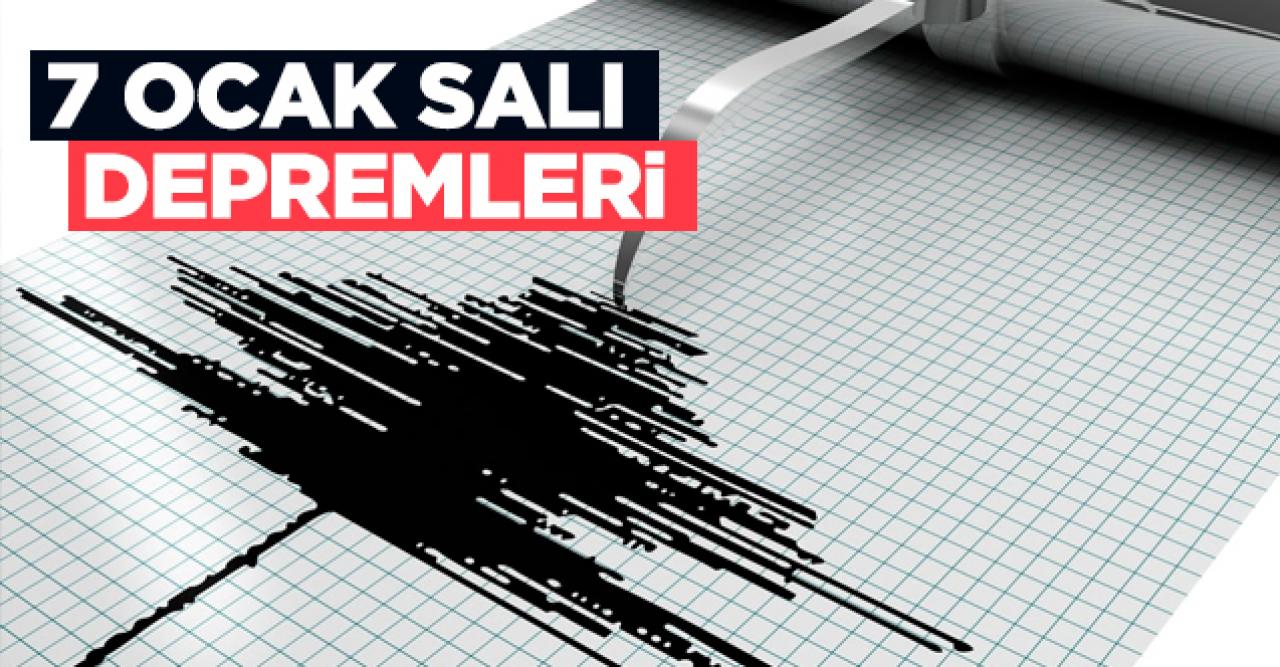 7 OCAK SALI
DEPREMLERİ